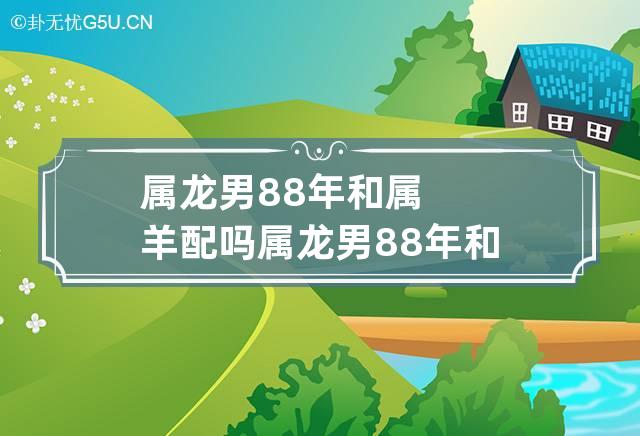 ©卦无忧G5U.CN

属龙男88年和属羊配吗属龙男88年和